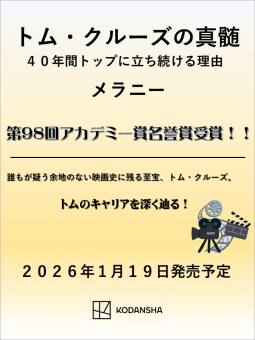 トム・クルーズの真髄
４０年間トップに立ち続ける理由

メラニー

第98回アカデミー賞名誉賞受賞！！

誰もが疑う余地のない映画史に残る至宝、トム・クルーズ。

トムのキャリアを深く辿る！

２０２６年1月１９日発売予定

KODANSHA